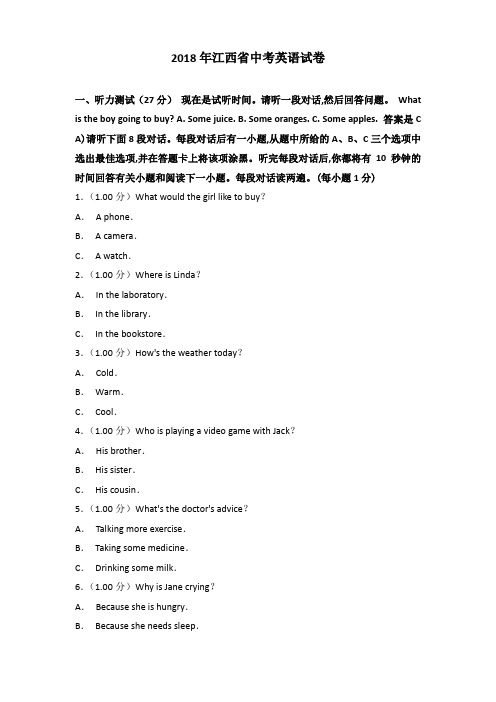 2018 年江西省中考英语试卷

一、听力测试（27 分） 现在是试听时间。请听一段对话,然后回答问题。 What is the boy going to buy? A. Some juice. B. Some oranges. C. Some apples. 答案是 C A)请听下面 8 段对话。每段对话后有一小题,从题中所给的 A、B、C 三个选项中选出最佳选项,并在答题卡上将该项涂黑。听完每段对话后,你都将有 10 秒钟的时间回答有关小题和阅读下一小题。每段对话读两遍。(每小题 1 分)

1.（1.00 分）What would the girl like to buy?

A. A phone.

B. A camera.

C. A watch.

2.（1.00 分）Where is Linda?

A. In the laboratory.

B. In the library.

C. In the bookstore.

3.（1.00 分）How's the weather today?

A. Cold.

B. Warm.

C. Cool.

4.（1.00 分）Who is playing a video game with Jack?

A. His brother.

B. His sister.

C. His cousin.

5.（1.00 分）What's the doctor's advice?

A. Talking more exercise.

B. Taking some medicine.

C. Drinking some milk.

6.（1.00 分）Why is Jane crying?

A. Because she is hungry.

B. Because she needs sleep.